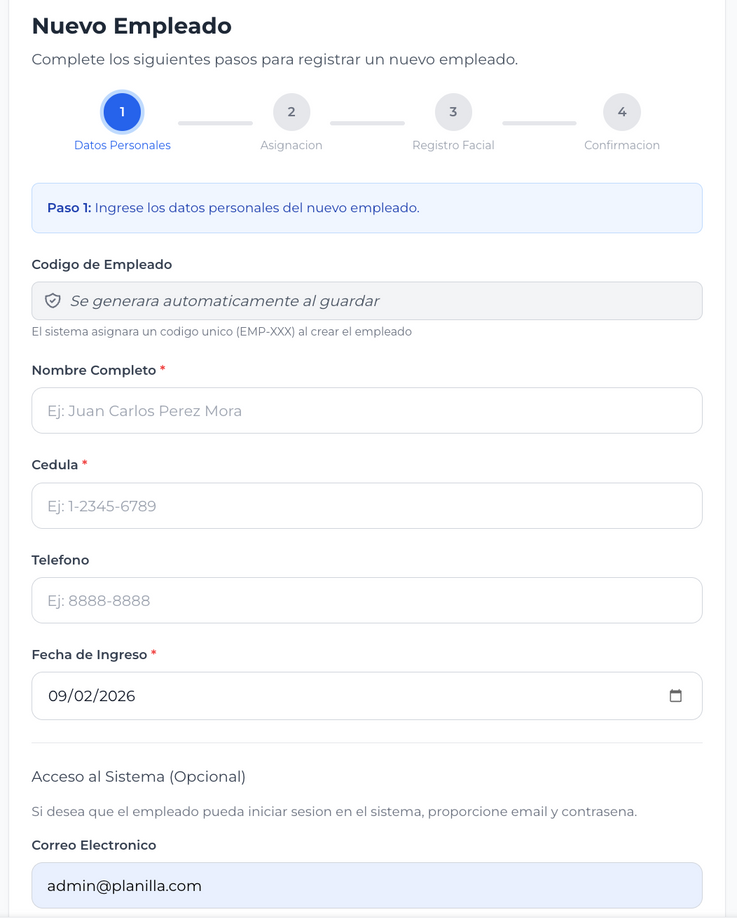 Nuevo Empleado

Complete los siguientes pasos para registrar un nuevo empleado.

1
Datos Personales

2
Asignacion

3
Registro Facial

4
Confirmacion

Paso 1: Ingrese los datos personales del nuevo empleado.

Codigo de Empleado

Se generara automaticamente al guardar

El sistema asignara un codigo unico (EMP-XXX) al crear el empleado

Nombre Completo *

Ej: Juan Carlos Perez Mora

Cedula *

Ej: 1-2345-6789

Telefono

Ej: 8888-8888

Fecha de Ingreso *

09/02/2026

Acceso al Sistema (Opcional)

Si desea que el empleado pueda iniciar sesion en el sistema, proporcione email y contrasena.

Correo Electronico

admin@planilla.com